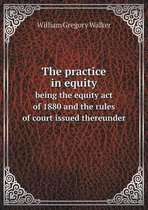 William Gregory Walker

The practice in equity

being the equity act of 1880 and the rules of court issued thereunder